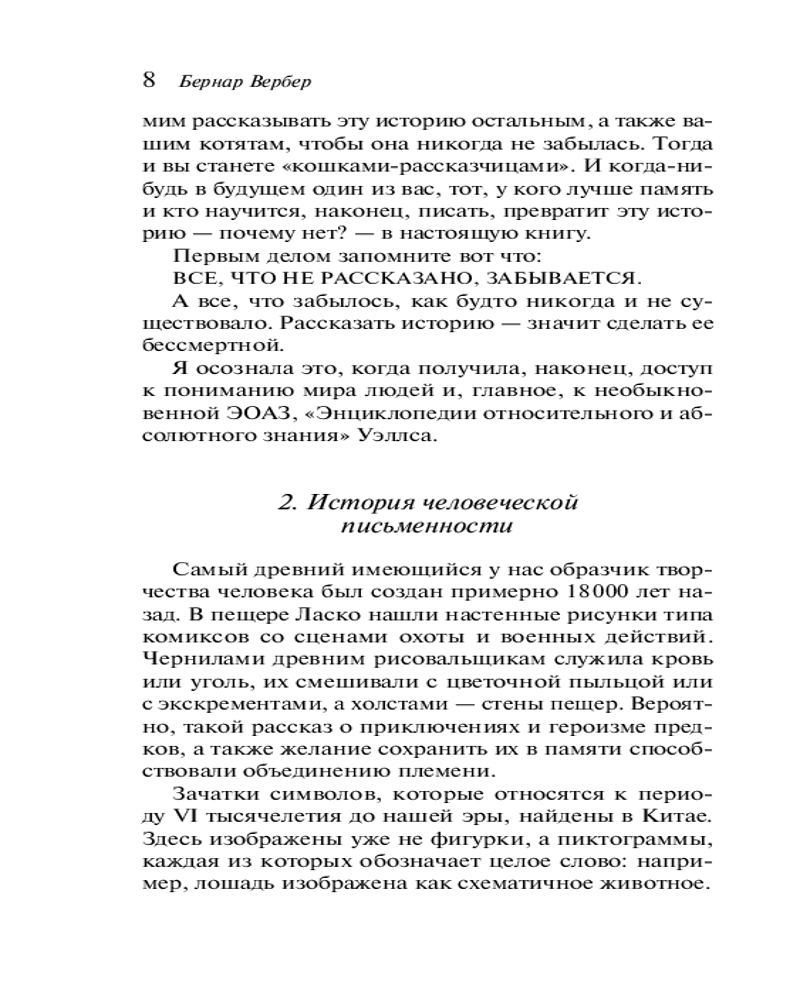 8 Бернар Вербер

мим рассказывать эту историю остальным, а также вашим котятам, чтобы она никогда не забылась. Тогда и вы станете «кошками-рассказчицами». И когда-нибудь в будущем один из вас, тот, у кого лучше память и кто научится, наконец, писать, превратит эту историю — почему нет? — в настоящую книгу.

Первым делом запомните вот что:

ВСЕ, ЧТО НЕ РАССКАЗАНО, ЗАБЫВАЕТСЯ.

А все, что забылось, как будто никогда и не существовало. Рассказать историю — значит сделать ее бессмертной.

Я осознала это, когда получила, наконец, доступ к пониманию мира людей и, главное, к необыкновенной ЭОАЗ, «Энциклопедии относительного и абсолютного знания» Уэллса.

2. История человеческой письменности

Самый древний имеющийся у нас образчик творчества человека был создан примерно 18 000 лет назад. В пещере Ласко нашли настенные рисунки типа комиксов со сценами охоты и военных действий. Чернилами древним рисовальщикам служила кровь или уголь, их смешивали с цветочной пыльцой или с экскрементами, а холстами — стены пещер. Вероятно, такой рассказ о приключениях и героизме предков, а также желание сохранить их в памяти способствовали объединению племени.

Зачатки символов, которые относятся к периоду VI тысячелетия до нашей эры, найдены в Китае. Здесь изображены уже не фигурки, а пиктограммы, каждая из которых обозначает целое слово: например, лошадь изображена как схематичное животное.